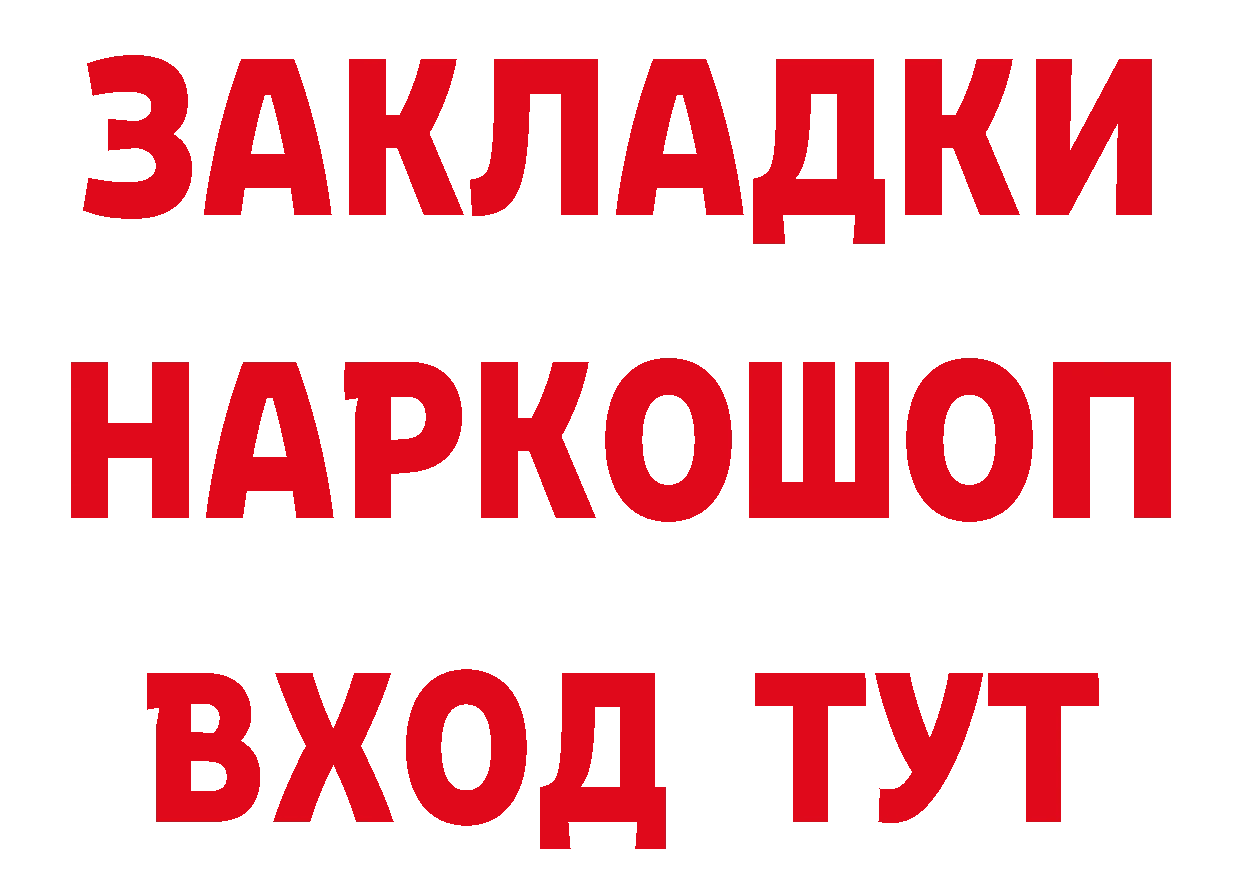 ЗАКЛАДКИ
НАРКОШОП
ВХОД ТУТ